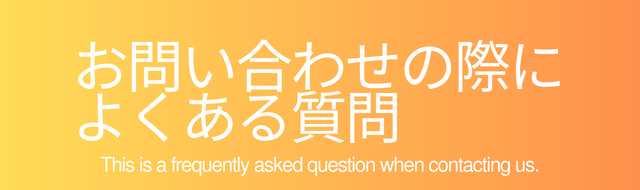 お問い合わせの際に
よくある質問

This is a frequently asked question when contacting us.